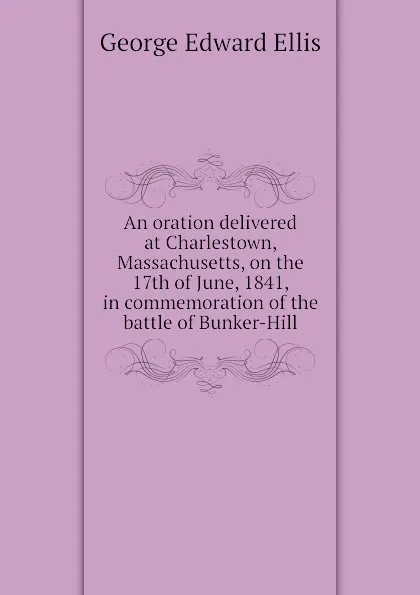 George Edward Ellis

An oration delivered at Charlestown, Massachusetts, on the 17th of June, 1841, in commemoration of the battle of Bunker-Hill